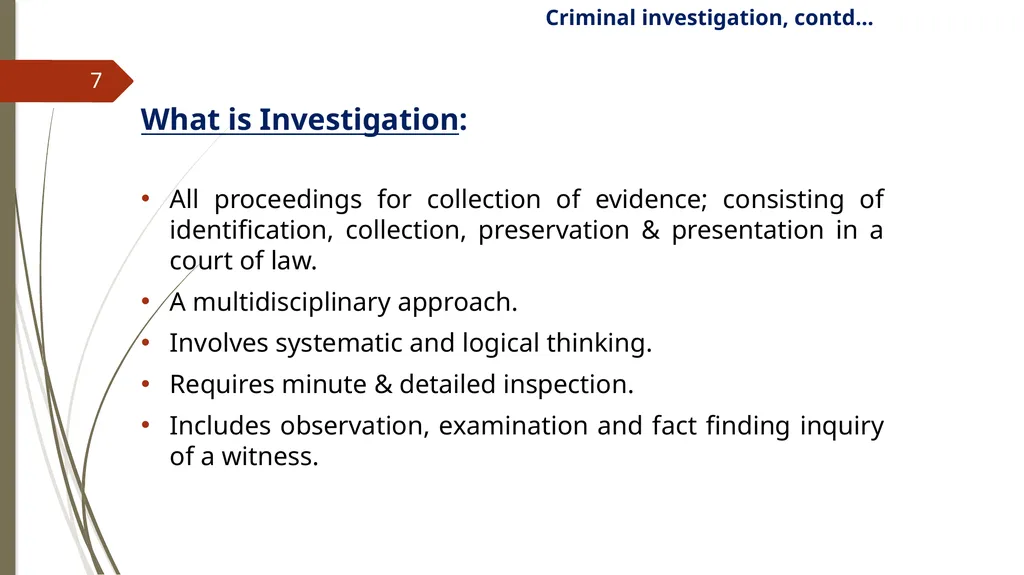 Criminal investigation, contd…

7

What is Investigation:

• All proceedings for collection of evidence; consisting of identification, collection, preservation & presentation in a court of law.
• A multidisciplinary approach.
• Involves systematic and logical thinking.
• Requires minute & detailed inspection.
• Includes observation, examination and fact finding inquiry of a witness.